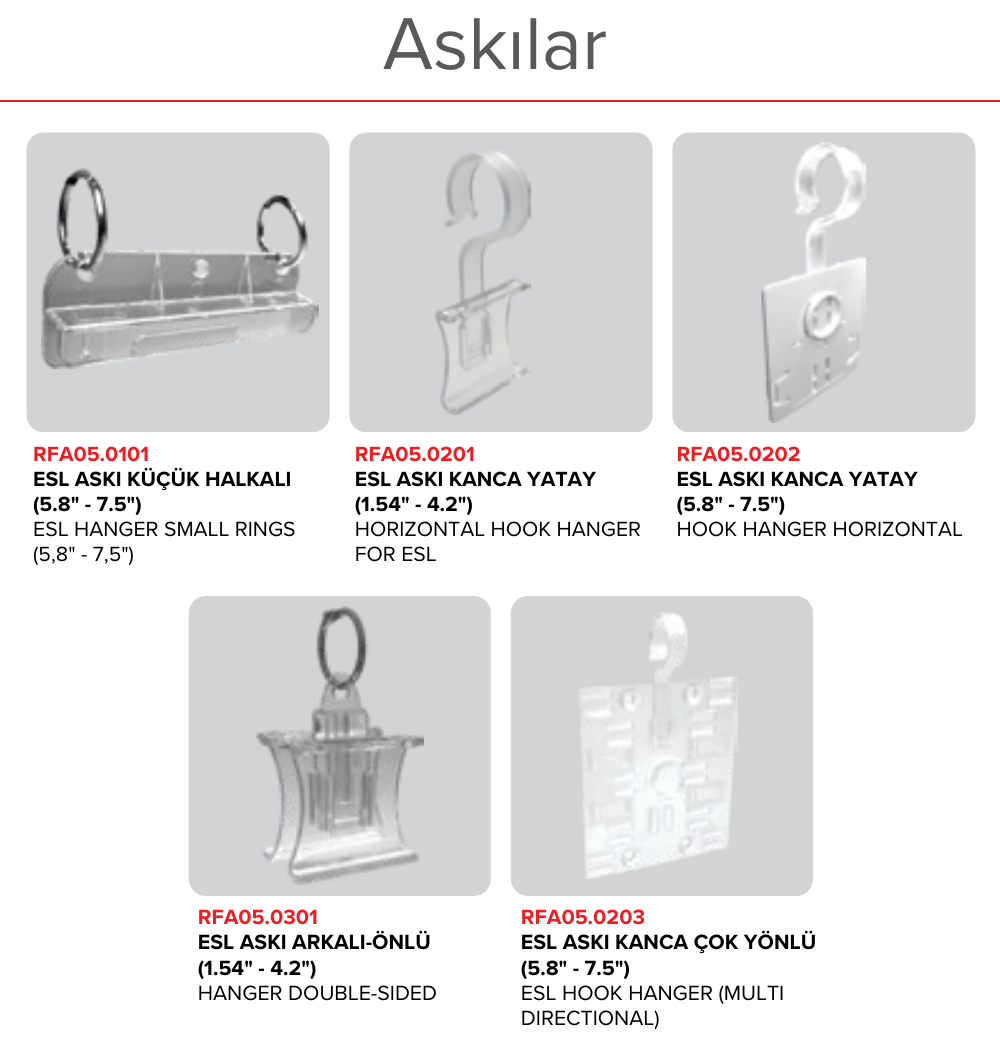 Askılar

RFA05.0101
ESL ASKI KÜÇÜK HALKALI
(5.8" - 7.5")
ESL HANGER SMALL RINGS (5,8" - 7,5")

RFA05.0201
ESL ASKI KANCA YATAY
(1.54" - 4.2")
HORIZONTAL HOOK HANGER FOR ESL

RFA05.0202
ESL ASKI KANCA YATAY
(5.8" - 7.5")
HOOK HANGER HORIZONTAL

RFA05.0301
ESL ASKI ARKALI-ÖNLÜ
(1.54" - 4.2")
HANGER DOUBLE-SIDED

RFA05.0203
ESL ASKI KANCA ÇOK YÖNLÜ
(5.8" - 7.5")
ESL HOOK HANGER (MULTI DIRECTIONAL)